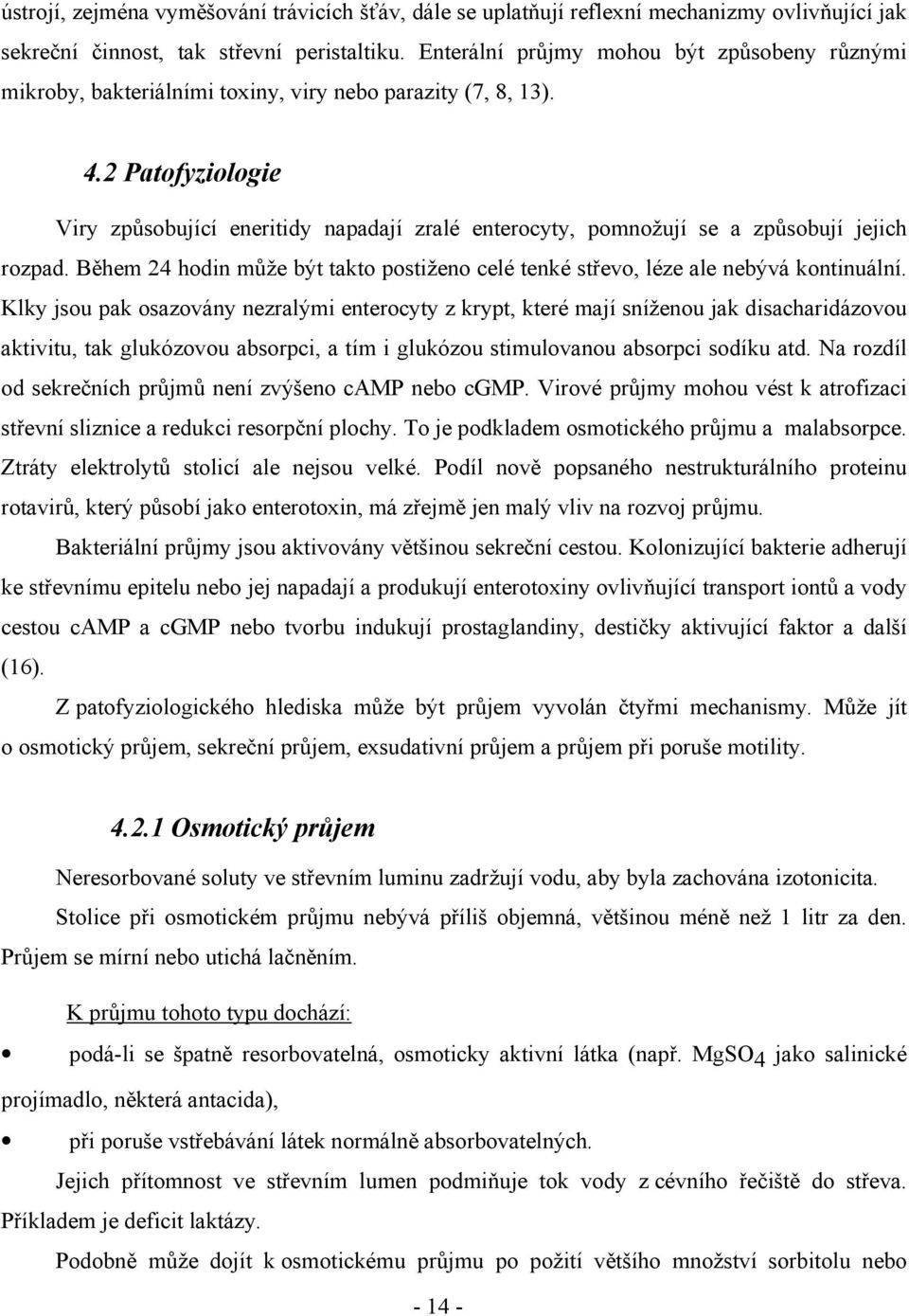 ústrojí, zejména vyměšování trávicích šťáv, dále se uplatňují reflexní mechanizmy ovlivňující jak sekreční činnost, tak střevní peristaltiku. Enterální průjmy mohou být způsobeny různými mikroby, bakteriálními toxiny, viry nebo parazity (7, 8, 13).

4.2 Patofyziologie

Viry způsobující eneritidy napadají zralé enterocyty, pomnožují se a způsobují jejich rozpad. Během 24 hodin může být takto postiženo celé tenké střevo, léze ale nebývá kontinuální. Klky jsou pak osazovány nezralými enterocyty z krypt, které mají sníženou jak disacharidázovou aktivitu, tak glukózovou absorpci, a tím i glukózou stimulovanou absorpci sodíku atd. Na rozdíl od sekrečních průjmů není zvýšeno cAMP nebo cGMP. Virové průjmy mohou vést k atrofizaci střevní sliznice a redukci resorpční plochy. To je podkladem osmotického průjmu a malabsorpce. Ztráty elektrolytů stolicí ale nejsou velké. Podíl nově popsaného nestrukturálního proteinu rotavirů, který působí jako enterotoxin, má zřejmě jen malý vliv na rozvoj průjmu.

Bakteriální průjmy jsou aktivovány většinou sekreční cestou. Kolonizující bakterie adherují ke střevnímu epitelu nebo jej napadají a produkují enterotoxiny ovlivňující transport iontů a vody cestou cAMP a cGMP nebo tvorbu indukují prostaglandiny, destičky aktivující faktor a další (16).

Z patofyziologického hlediska může být průjem vyvolán čtyřmi mechanismy. Může jít o osmotický průjem, sekreční průjem, exsudativní průjem a průjem při poruše motility.

4.2.1 Osmotický průjem

Neresorbované soluty ve střevním luminu zadržují vodu, aby byla zachována izotonicita.

Stolice při osmotickém průjmu nebývá příliš objemná, většinou méně než 1 litr za den. Průjem se mírní nebo utichá lačněním.

K průjmu tohoto typu dochází:

• podá-li se špatně resorbovatelná, osmoticky aktivní látka (např. $MgSO_4$ jako salinické projímadlo, některá antacida),

• při poruše vstřebávání látek normálně absorbovatelných.

Jejich přítomnost ve střevním lumen podmiňuje tok vody z cévního řečiště do střeva. Příkladem je deficit laktázy.

Podobně může dojít k osmotickému průjmu po požití většího množství sorbitolu nebo

- 14 -